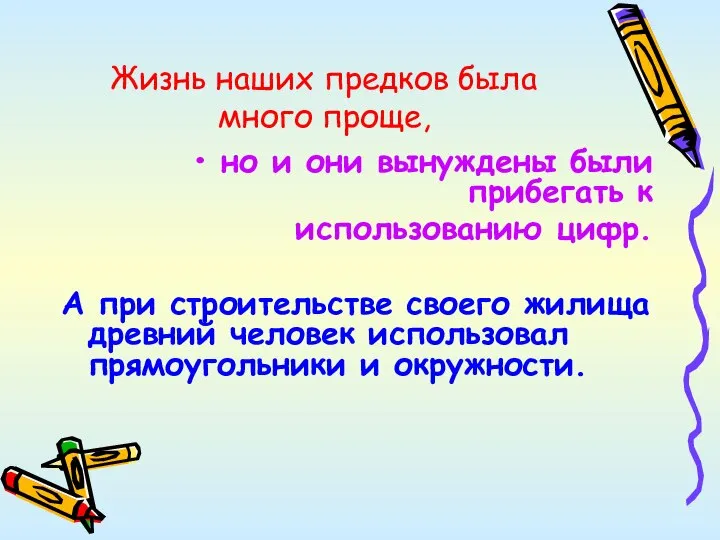 Жизнь наших предков была много проще,

• но и они вынуждены были прибегать к использованию цифр.

А при строительстве своего жилища древний человек использовал прямоугольники и окружности.